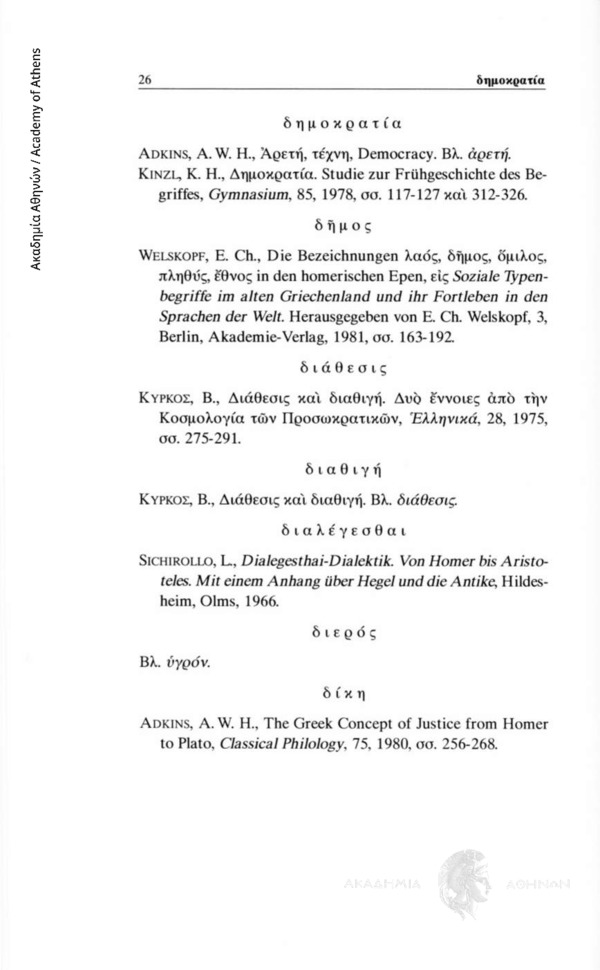 Ακαδημία Αθηνών / Academy of Athens

26 δημοκρατία

δημοκρατία

ADKINS, A. W. H., Ἀρετή, τέχνη, Democracy. Βλ. ἀρετή.
KINZL, K. H., Δημοκρατία. Studie zur Frühgeschichte des Begriffes, Gymnasium, 85, 1978, σσ. 117-127 καὶ 312-326.

δῆμος

WELSKOPF, E. Ch., Die Bezeichnungen λαός, δῆμος, ὅμιλος, πληθύς, ἔθνος in den homerischen Epen, εἰς Soziale Typenbegriffe im alten Griechenland und ihr Fortleben in den Sprachen der Welt. Herausgegeben von E. Ch. Welskopf, 3, Berlin, Akademie-Verlag, 1981, σσ. 163-192.

διάθεσις

ΚΥΡΚΟΣ, Β., Διάθεσις καὶ διαθιγή. Δυὸ ἔννοιες ἀπὸ τὴν Κοσμολογία τῶν Προσωκρατικῶν, Ἑλληνικά, 28, 1975, σσ. 275-291.

διαθιγή

ΚΥΡΚΟΣ, Β., Διάθεσις καὶ διαθιγή. Βλ. διάθεσις.

διαλέγεσθαι

SICHIROLLO, L., Dialegesthai-Dialektik. Von Homer bis Aristoteles. Mit einem Anhang über Hegel und die Antike, Hildesheim, Olms, 1966.

διερός

Βλ. ὑγρόν.

δίκη

ADKINS, A. W. H., The Greek Concept of Justice from Homer to Plato, Classical Philology, 75, 1980, σσ. 256-268.

ΑΚΑΔΗΜΙΑ ΑΘΗΝΩΝ